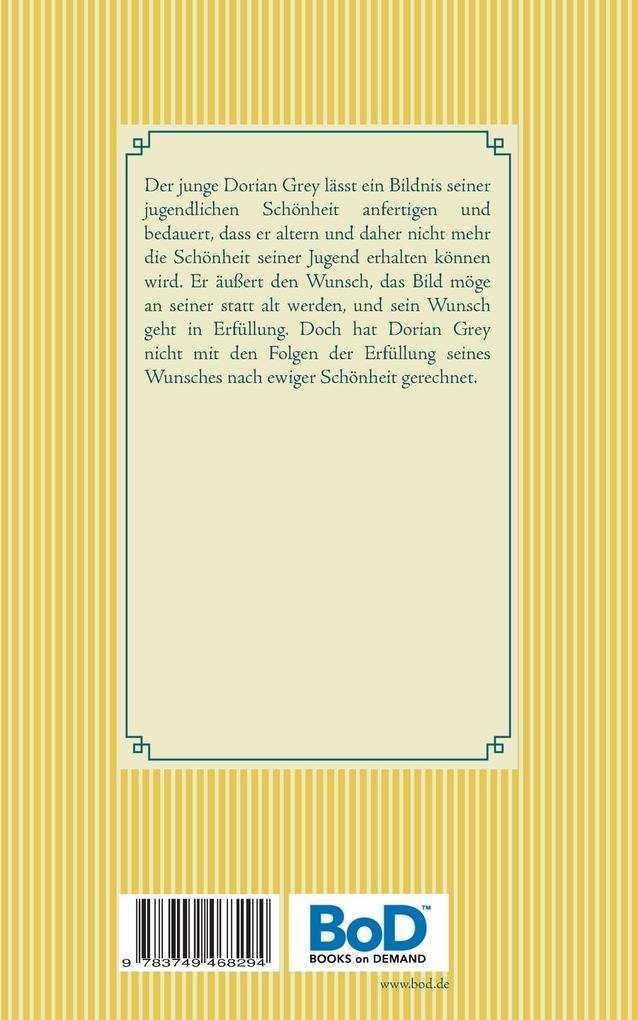 Der junge Dorian Grey lässt ein Bildnis seiner jugendlichen Schönheit anfertigen und bedauert, dass er altern und daher nicht mehr die Schönheit seiner Jugend erhalten können wird. Er äußert den Wunsch, das Bild möge an seiner statt alt werden, und sein Wunsch geht in Erfüllung. Doch hat Dorian Grey nicht mit den Folgen der Erfüllung seines Wunsches nach ewiger Schönheit gerechnet.

9 783749 468294

BoD™
BOOKS on DEMAND

www.bod.de